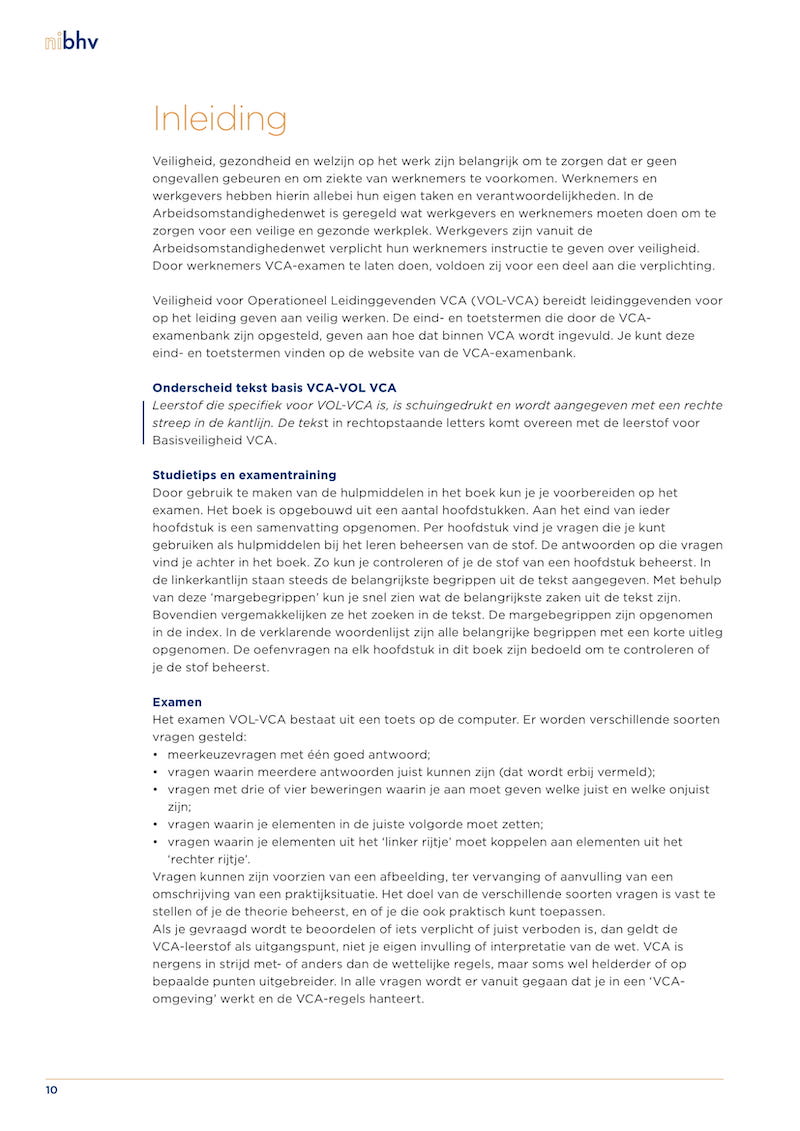 nibhv

Inleiding

Veiligheid, gezondheid en welzijn op het werk zijn belangrijk om te zorgen dat er geen ongevallen gebeuren en om ziekte van werknemers te voorkomen. Werknemers en werkgevers hebben hierin allebei hun eigen taken en verantwoordelijkheden. In de Arbeidsomstandighedenwet is geregeld wat werkgevers en werknemers moeten doen om te zorgen voor een veilige en gezonde werkplek. Werkgevers zijn vanuit de Arbeidsomstandighedenwet verplicht hun werknemers instructie te geven over veiligheid. Door werknemers VCA-examen te laten doen, voldoen zij voor een deel aan die verplichting.

Veiligheid voor Operationeel Leidinggevenden VCA (VOL-VCA) bereidt leidinggevenden voor op het leiding geven aan veilig werken. De eind- en toetstermen die door de VCA-examenbank zijn opgesteld, geven aan hoe dat binnen VCA wordt ingevuld. Je kunt deze eind- en toetstermen vinden op de website van de VCA-examenbank.

Onderscheid tekst basis VCA-VOL VCA
Leerstof die specifiek voor VOL-VCA is, is schuingedrukt en wordt aangegeven met een rechte streep in de kantlijn. De tekst in rechtopstaande letters komt overeen met de leerstof voor Basisveiligheid VCA.

Studietips en examentraining
Door gebruik te maken van de hulpmiddelen in het boek kun je je voorbereiden op het examen. Het boek is opgebouwd uit een aantal hoofdstukken. Aan het eind van ieder hoofdstuk is een samenvatting opgenomen. Per hoofdstuk vind je vragen die je kunt gebruiken als hulpmiddelen bij het leren beheersen van de stof. De antwoorden op die vragen vind je achter in het boek. Zo kun je controleren of je de stof van een hoofdstuk beheerst. In de linkerkantlijn staan steeds de belangrijkste begrippen uit de tekst aangegeven. Met behulp van deze 'margebegrippen' kun je snel zien wat de belangrijkste zaken uit de tekst zijn. Bovendien vergemakkelijken ze het zoeken in de tekst. De margebegrippen zijn opgenomen in de index. In de verklarende woordenlijst zijn alle belangrijke begrippen met een korte uitleg opgenomen. De oefenvragen na elk hoofdstuk in dit boek zijn bedoeld om te controleren of je de stof beheerst.

Examen
Het examen VOL-VCA bestaat uit een toets op de computer. Er worden verschillende soorten vragen gesteld:
• meerkeuzevragen met één goed antwoord;
• vragen waarin meerdere antwoorden juist kunnen zijn (dat wordt erbij vermeld);
• vragen met drie of vier beweringen waarin je aan moet geven welke juist en welke onjuist zijn;
• vragen waarin je elementen in de juiste volgorde moet zetten;
• vragen waarin je elementen uit het 'linker rijtje' moet koppelen aan elementen uit het 'rechter rijtje'.
Vragen kunnen zijn voorzien van een afbeelding, ter vervanging of aanvulling van een omschrijving van een praktijksituatie. Het doel van de verschillende soorten vragen is vast te stellen of je de theorie beheerst, en of je die ook praktisch kunt toepassen.
Als je gevraagd wordt te beoordelen of iets verplicht of juist verboden is, dan geldt de VCA-leerstof als uitgangspunt, niet je eigen invulling of interpretatie van de wet. VCA is nergens in strijd met- of anders dan de wettelijke regels, maar soms wel helderder of op bepaalde punten uitgebreider. In alle vragen wordt er vanuit gegaan dat je in een 'VCA-omgeving' werkt en de VCA-regels hanteert.

10